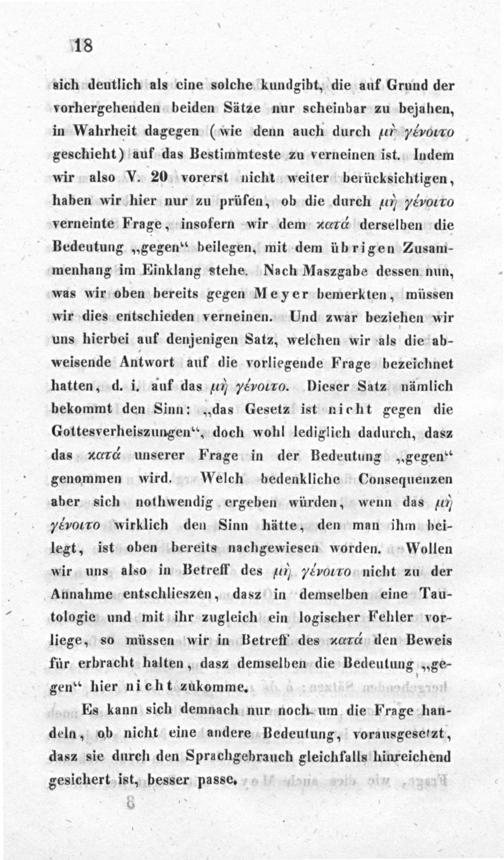 18

sich deutlich als eine solche kundgibt, die auf Grund der vorhergehenden beiden Sätze nur scheinbar zu bejahen, in Wahrheit dagegen (wie denn auch durch μὴ γένοιτο geschieht) auf das Bestimmteste zu verneinen ist. Indem wir also V. 20 vorerst nicht weiter berücksichtigen, haben wir hier nur zu prüfen, ob die durch μὴ γένοιτο verneinte Frage, insofern wir dem κατά derselben die Bedeutung „gegen“ beilegen, mit dem übrigen Zusammenhang im Einklang stehe. Nach Maszgabe dessen nun, was wir oben bereits gegen Meyer bemerkten, müssen wir dies entschieden verneinen. Und zwar beziehen wir uns hierbei auf denjenigen Satz, welchen wir als die abweisende Antwort auf die vorliegende Frage bezeichnet hatten, d. i. auf das μὴ γένοιτο. Dieser Satz nämlich bekommt den Sinn: „das Gesetz ist nicht gegen die Gottesverheiszungen“, doch wohl lediglich dadurch, dasz das κατά unserer Frage in der Bedeutung „gegen“ genommen wird. Welch bedenkliche Consequenzen aber sich nothwendig ergeben würden, wenn das μὴ γένοιτο wirklich den Sinn hätte, den man ihm beilegt, ist oben bereits nachgewiesen worden. Wollen wir uns also in Betreff des μὴ γένοιτο nicht zu der Annahme entschlieszen, dasz in demselben eine Tautologie und mit ihr zugleich ein logischer Fehler vorliege, so müssen wir in Betreff des κατά den Beweis für erbracht halten, dasz demselben die Bedeutung „gegen“ hier nicht zukomme.

Es kann sich demnach nur noch um die Frage handeln, ob nicht eine andere Bedeutung, vorausgesetzt, dasz sie durch den Sprachgebrauch gleichfalls hinreichend gesichert ist, besser passe.